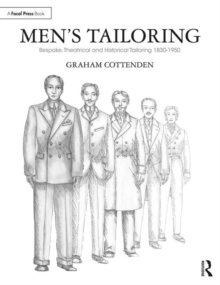 A Focal Press Book

MEN'S TAILORING

Bespoke, Theatrical and Historical Tailoring 1830-1950

GRAHAM COTTENDEN

R